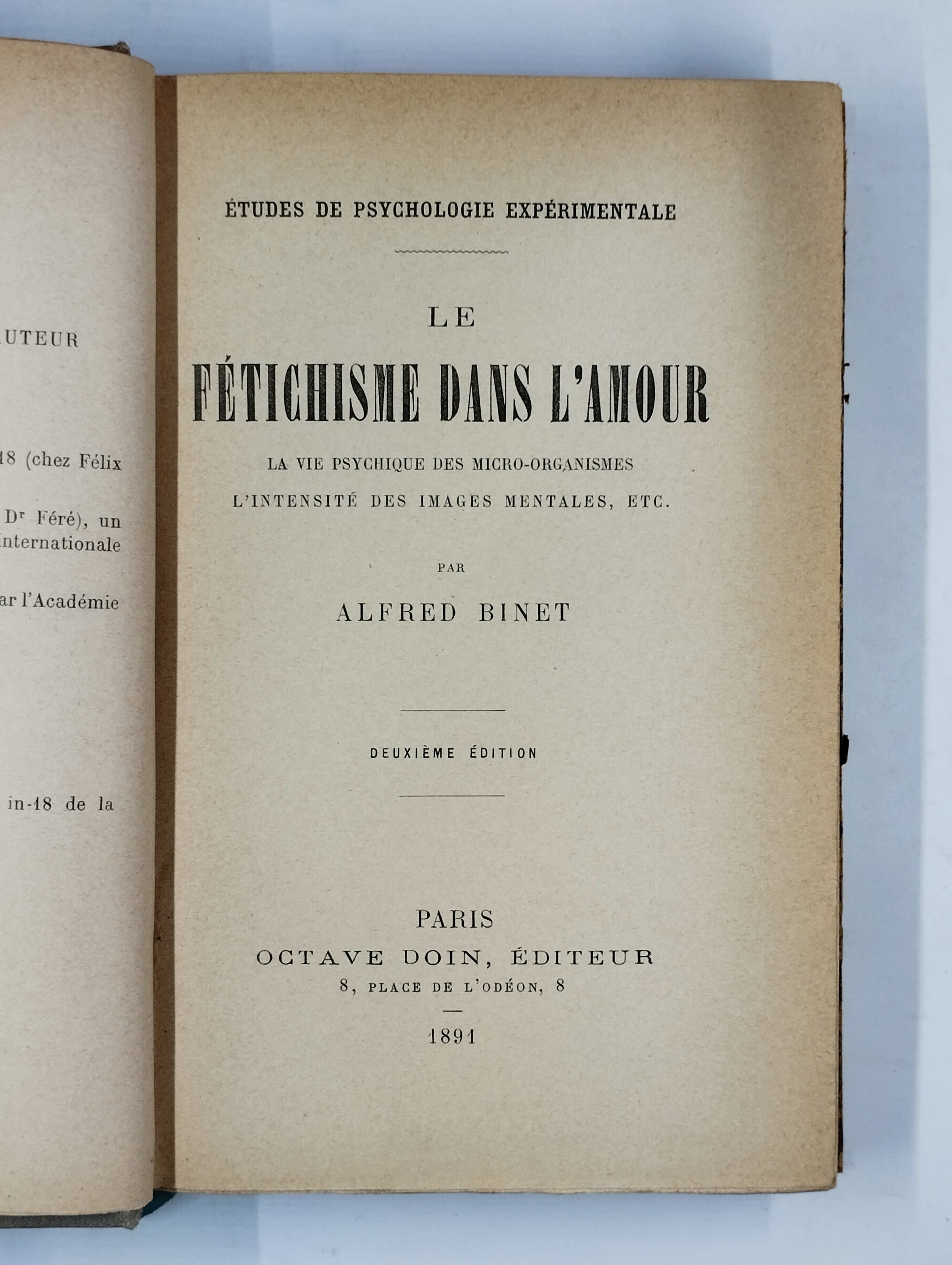 UTEUR

18 (chez Félix

Dr Féré), un
internationale

ar l'Académie

in-18 de la

ÉTUDES DE PSYCHOLOGIE EXPÉRIMENTALE

LE
FÉTICHISME DANS L'AMOUR

LA VIE PSYCHIQUE DES MICRO-ORGANISMES
L'INTENSITÉ DES IMAGES MENTALES, ETC.

PAR

ALFRED BINET

DEUXIÈME ÉDITION

PARIS
OCTAVE DOIN, ÉDITEUR
8, PLACE DE L'ODÉON, 8

1891